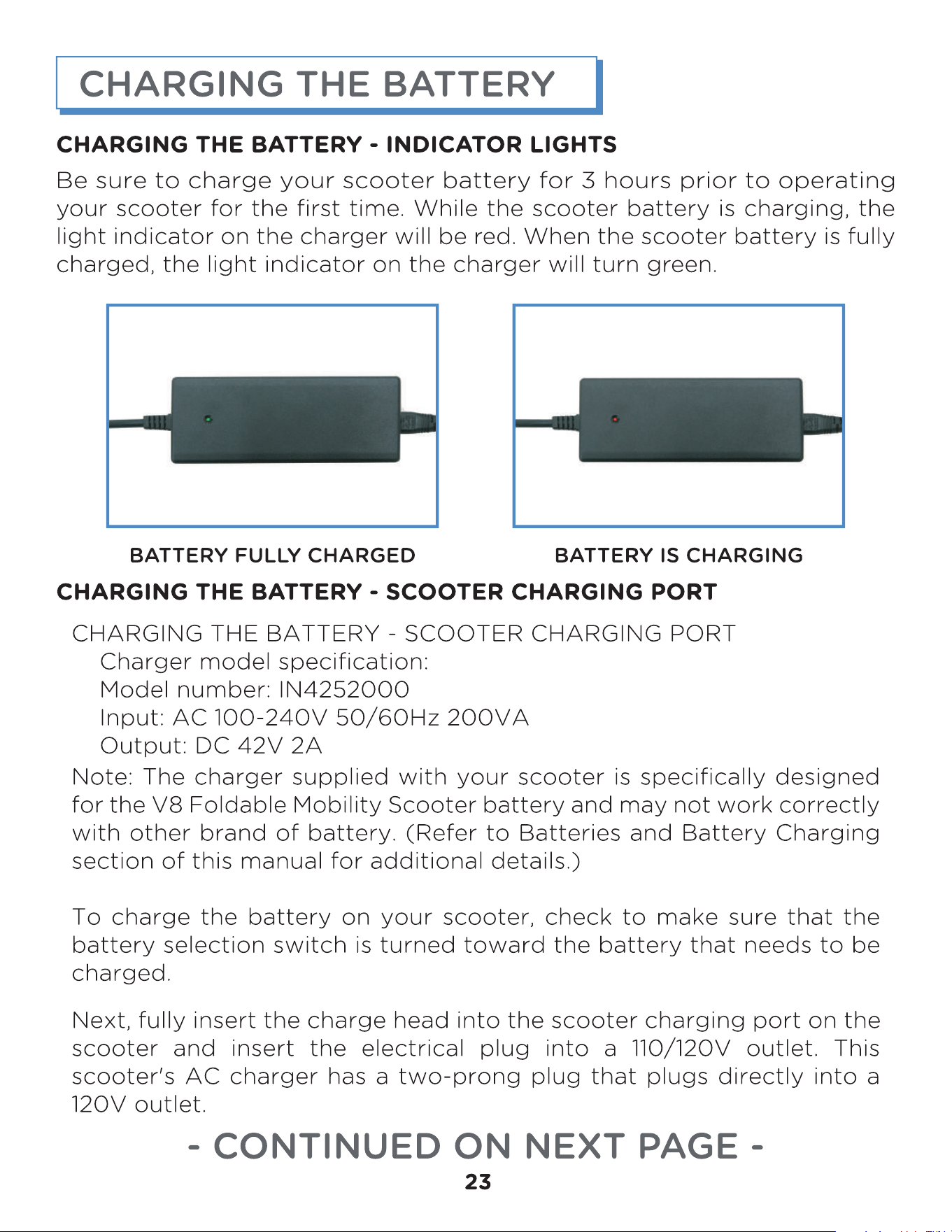 CHARGING THE BATTERY

CHARGING THE BATTERY - INDICATOR LIGHTS

Be sure to charge your scooter battery for 3 hours prior to operating your scooter for the first time. While the scooter battery is charging, the light indicator on the charger will be red. When the scooter battery is fully charged, the light indicator on the charger will turn green.

BATTERY FULLY CHARGED

BATTERY IS CHARGING

CHARGING THE BATTERY - SCOOTER CHARGING PORT

CHARGING THE BATTERY - SCOOTER CHARGING PORT
Charger model specification:
Model number: IN4252000
Input: AC 100-240V 50/60Hz 200VA
Output: DC 42V 2A

Note: The charger supplied with your scooter is specifically designed for the V8 Foldable Mobility Scooter battery and may not work correctly with other brand of battery. (Refer to Batteries and Battery Charging section of this manual for additional details.)

To charge the battery on your scooter, check to make sure that the battery selection switch is turned toward the battery that needs to be charged.

Next, fully insert the charge head into the scooter charging port on the scooter and insert the electrical plug into a 110/120V outlet. This scooter's AC charger has a two-prong plug that plugs directly into a 120V outlet.

- CONTINUED ON NEXT PAGE -

23